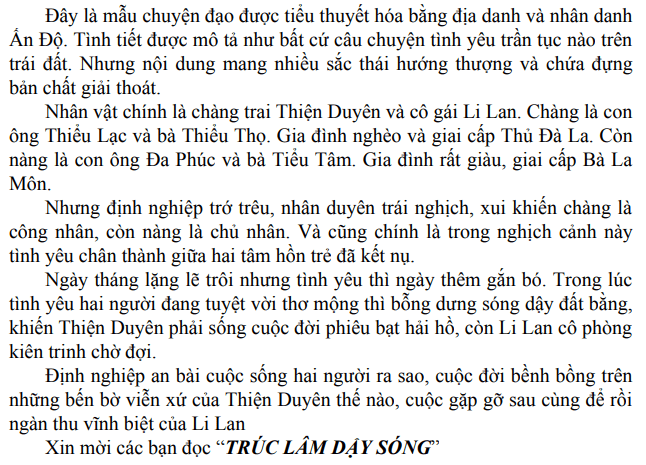 Đây là mẫu chuyện đạo được tiểu thuyết hóa bằng địa danh và nhân danh Ấn Độ. Tình tiết được mô tả như bất cứ câu chuyện tình yêu trần tục nào trên trái đất. Nhưng nội dung mang nhiều sắc thái hướng thượng và chứa đựng bản chất giải thoát.

Nhân vật chính là chàng trai Thiện Duyên và cô gái Li Lan. Chàng là con ông Thiểu Lạc và bà Thiểu Thọ. Gia đình nghèo và giai cấp Thủ Đà La. Còn nàng là con ông Đa Phúc và bà Tiểu Tâm. Gia đình rất giàu, giai cấp Bà La Môn.

Nhưng định nghiệp trớ trêu, nhân duyên trái nghịch, xui khiến chàng là công nhân, còn nàng là chủ nhân. Và cũng chính là trong nghịch cảnh này tình yêu chân thành giữa hai tâm hồn trẻ đã kết nụ.

Ngày tháng lặng lẽ trôi nhưng tình yêu thì ngày thêm gắn bó. Trong lúc tình yêu hai người đang tuyệt vời thơ mộng thì bỗng dưng sóng dậy đất bằng, khiến Thiện Duyên phải sống cuộc đời phiêu bạt hải hồ, còn Li Lan cô phòng kiên trinh chờ đợi.

Định nghiệp an bài cuộc sống hai người ra sao, cuộc đời bềnh bồng trên những bến bờ viễn xứ của Thiện Duyên thế nào, cuộc gặp gỡ sau cùng để rồi ngàn thu vĩnh biệt của Li Lan

Xin mời các bạn đọc “TRÚC LÂM DẬY SÓNG”